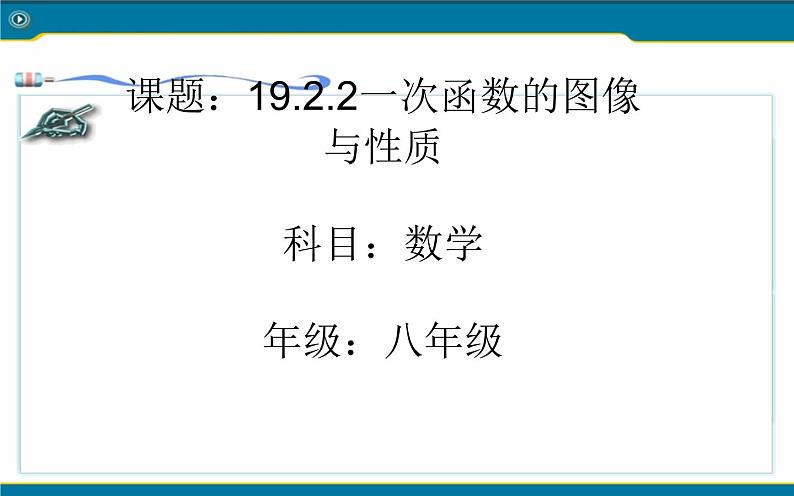 课题：19.2.2一次函数的图像与性质

科目：数学

年级：八年级